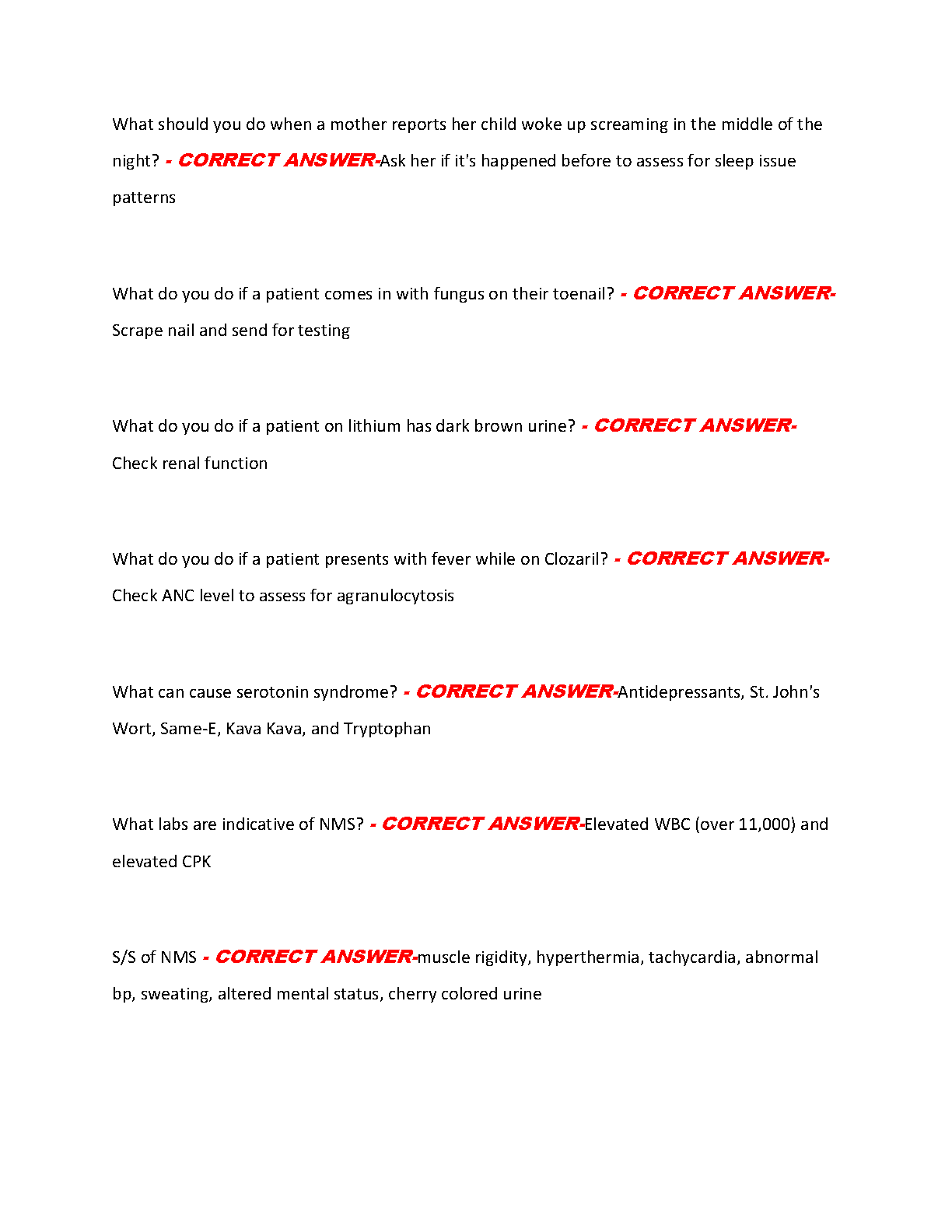 What should you do when a mother reports her child woke up screaming in the middle of the night? - CORRECT ANSWER-Ask her if it's happened before to assess for sleep issue patterns

What do you do if a patient comes in with fungus on their toenail? - CORRECT ANSWER-Scrape nail and send for testing

What do you do if a patient on lithium has dark brown urine? - CORRECT ANSWER-Check renal function

What do you do if a patient presents with fever while on Clozaril? - CORRECT ANSWER-Check ANC level to assess for agranulocytosis

What can cause serotonin syndrome? - CORRECT ANSWER-Antidepressants, St. John's Wort, Same-E, Kava Kava, and Tryptophan

What labs are indicative of NMS? - CORRECT ANSWER-Elevated WBC (over 11,000) and elevated CPK

S/S of NMS - CORRECT ANSWER-muscle rigidity, hyperthermia, tachycardia, abnormal bp, sweating, altered mental status, cherry colored urine